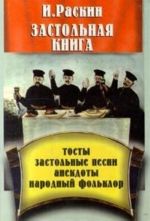 И.Раскин
ЗАСТОЛЬНАЯ КНИГА

тосты
застольные песни
анекдоты
народный фольклор